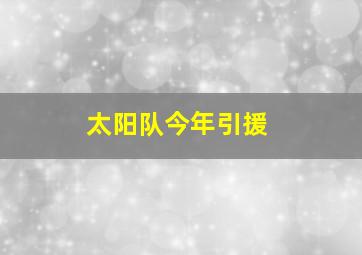 太阳队今年引援